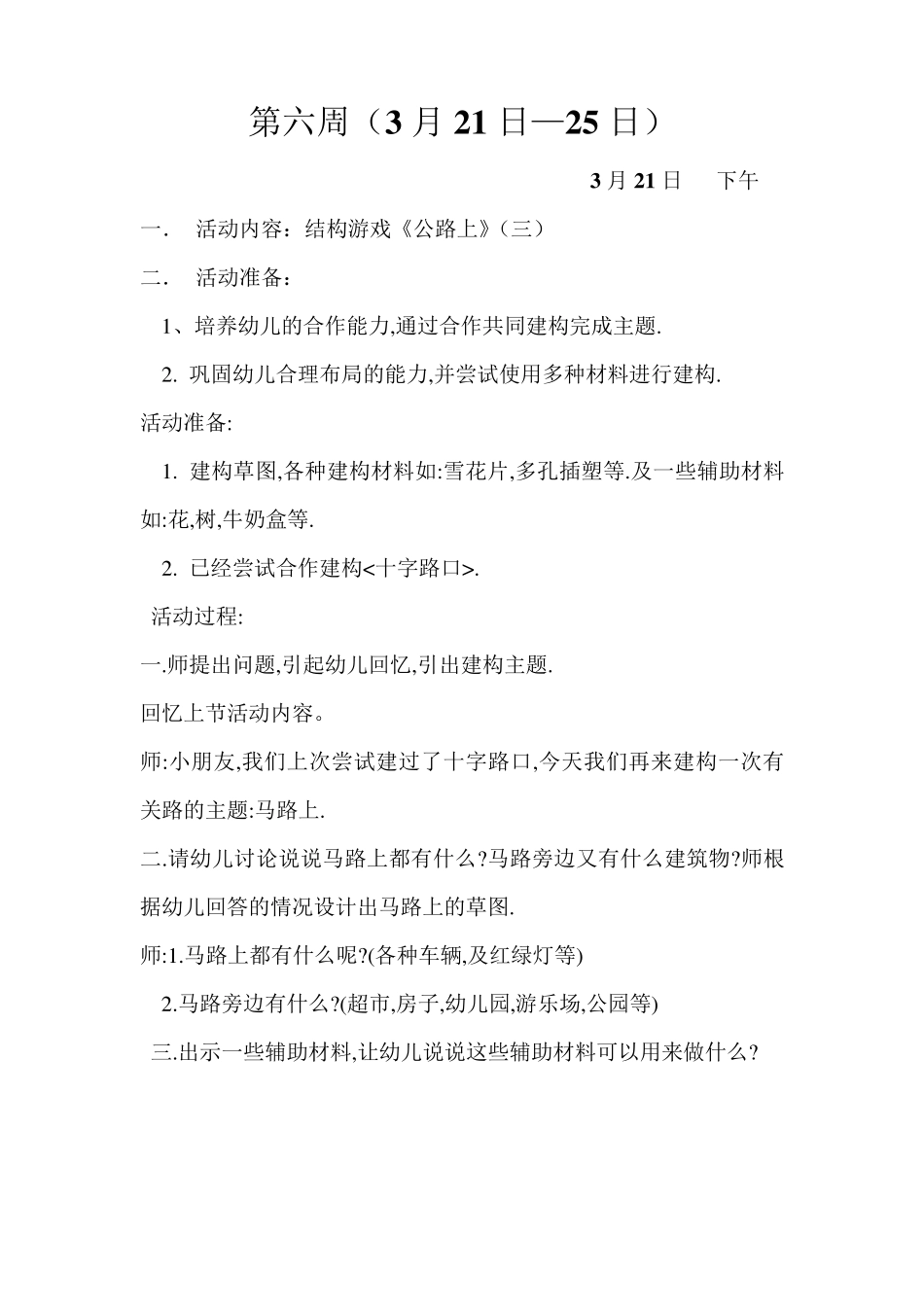 第六周（3 月 21 日—25 日）

3 月 21 日　下午

一.　活动内容：结构游戏《公路上》（三）

二.　活动准备：

1、培养幼儿的合作能力,通过合作共同建构完成主题.

2. 巩固幼儿合理布局的能力,并尝试使用多种材料进行建构.

活动准备:

1. 建构草图,各种建构材料如:雪花片,多孔插塑等.及一些辅助材料如:花,树,牛奶盒等.

2. 已经尝试合作建构<十字路口>.

活动过程:

一.师提出问题,引起幼儿回忆,引出建构主题.

回忆上节活动内容。

师:小朋友,我们上次尝试建过了十字路口,今天我们再来建构一次有关路的主题:马路上.

二.请幼儿讨论说说马路上都有什么?马路旁边又有什么建筑物?师根据幼儿回答的情况设计出马路上的草图.

师:1.马路上都有什么呢?(各种车辆,及红绿灯等)

2.马路旁边有什么?(超市,房子,幼儿园,游乐场,公园等)

三.出示一些辅助材料,让幼儿说说这些辅助材料可以用来做什么?